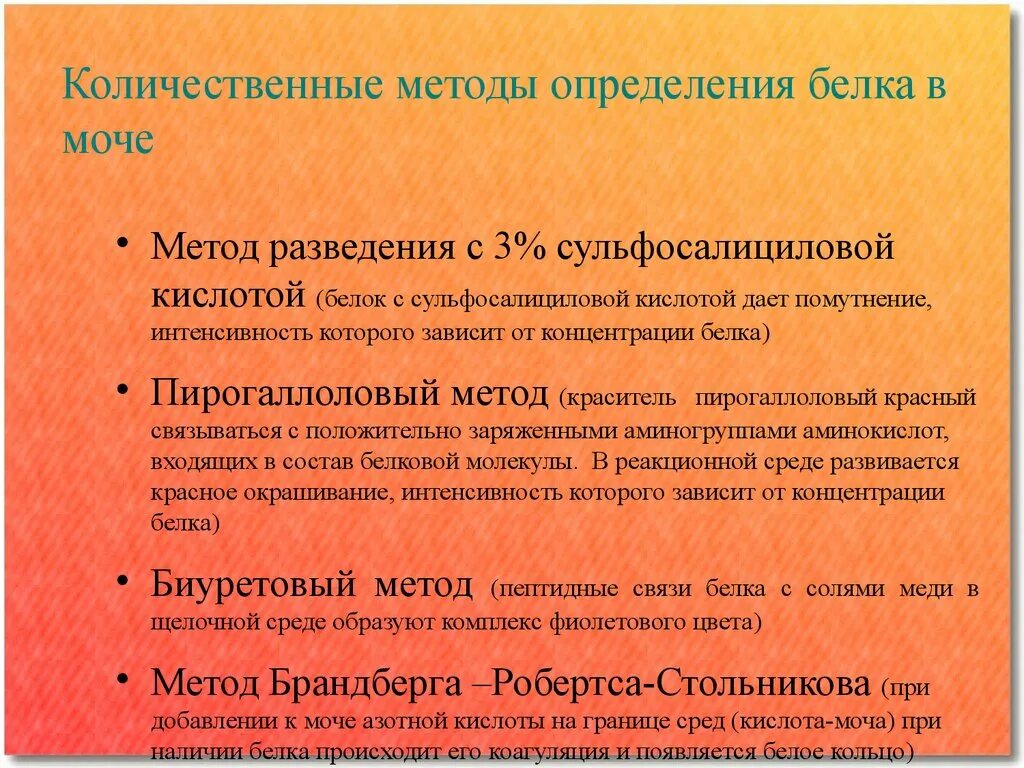 Количественные методы определения белка в моче

• Метод разведения с 3% сульфосалициловой кислотой (белок с сульфосалициловой кислотой дает помутнение, интенсивность которого зависит от концентрации белка)

• Пирогаллоловый метод (краситель пирогаллоловый красный связываться с положительно заряженными аминогруппами аминокислот, входящих в состав белковой молекулы. В реакционной среде развивается красное окрашивание, интенсивность которого зависит от концентрации белка)

• Биуретовый метод (пептидные связи белка с солями меди в щелочной среде образуют комплекс фиолетового цвета)

• Метод Брандберга –Робертса-Стольникова (при добавлении к моче азотной кислоты на границе сред (кислота-моча) при наличии белка происходит его коагуляция и появляется белое кольцо)